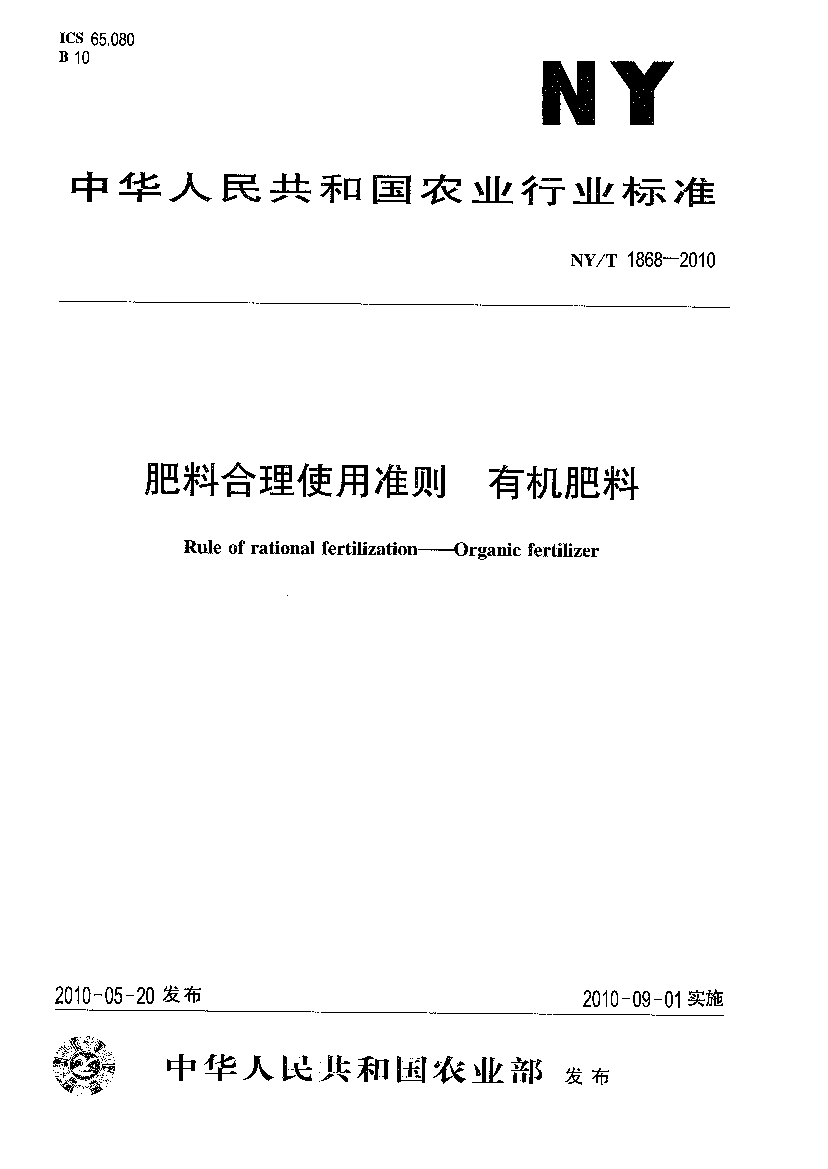 ICS 65.080
B 10

NY

中华人民共和国农业行业标准

NY/T 1868—2010

肥料合理使用准则　有机肥料

Rule of rational fertilization——Organic fertilizer

2010-05-20 发布

2010-09-01 实施

中华人民共和国农业部 发布